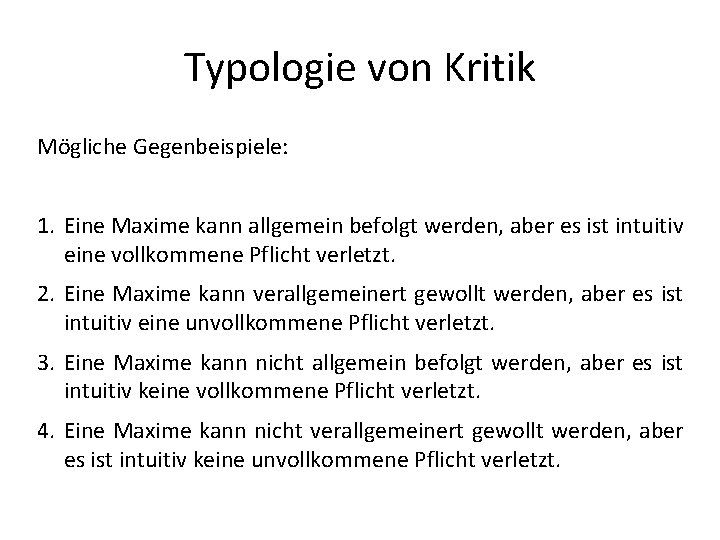 Typologie von Kritik

Mögliche Gegenbeispiele:

1. Eine Maxime kann allgemein befolgt werden, aber es ist intuitiv eine vollkommene Pflicht verletzt.
2. Eine Maxime kann verallgemeinert gewollt werden, aber es ist intuitiv eine unvollkommene Pflicht verletzt.
3. Eine Maxime kann nicht allgemein befolgt werden, aber es ist intuitiv keine vollkommene Pflicht verletzt.
4. Eine Maxime kann nicht verallgemeinert gewollt werden, aber es ist intuitiv keine unvollkommene Pflicht verletzt.